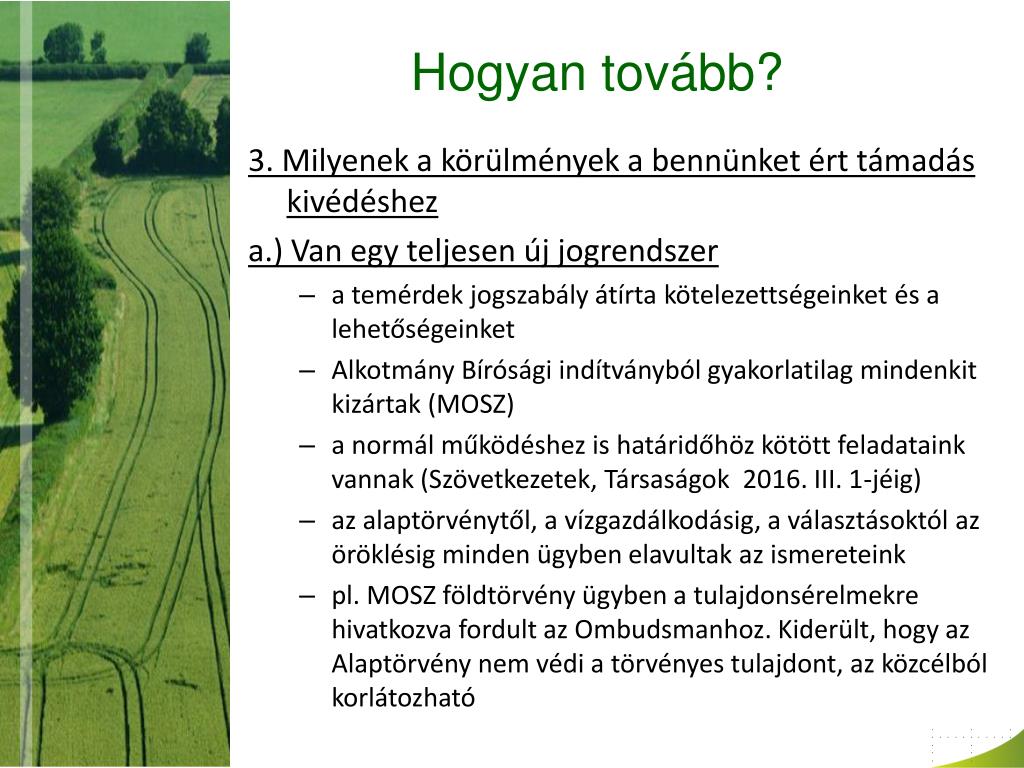 Hogyan tovább?

3. Milyenek a körülmények a bennünket ért támadás kivédéshez

a.) Van egy teljesen új jogrendszer

– a temérdek jogszabály átírta kötelezettségeinket és a lehetőségeinket

– Alkotmány Bírósági indítványból gyakorlatilag mindenkit kizártak (MOSZ)

– a normál működéshez is határidőhöz kötött feladataink vannak (Szövetkezetek, Társaságok 2016. III. 1-jéig)

– az alaptörvénytől, a vízgazdálkodásig, a választásoktól az öröklésig minden ügyben elavultak az ismereteink

– pl. MOSZ földtörvény ügyben a tulajdonsérelmekre hivatkozva fordult az Ombudsmanhoz. Kiderült, hogy az Alaptörvény nem védi a törvényes tulajdont, az közcélból korlátozható